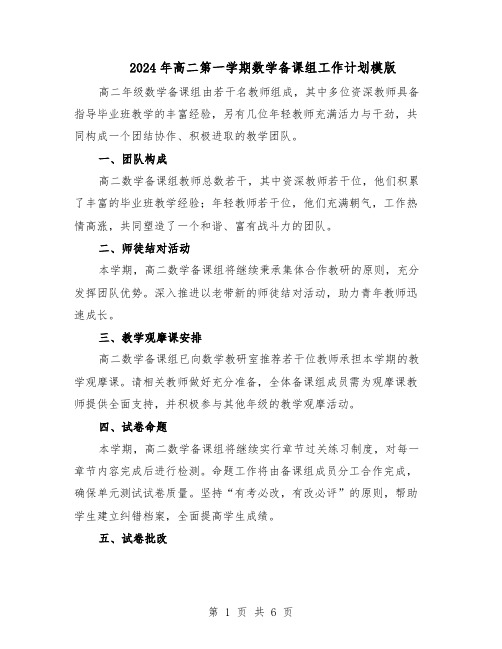 2024年高二第一学期数学备课组工作计划模版

高二年级数学备课组由若干名教师组成，其中多位资深教师具备指导毕业班教学的丰富经验，另有几位年轻教师充满活力与干劲，共同构成一个团结协作、积极进取的教学团队。

一、团队构成

高二数学备课组教师总数若干，其中资深教师若干位，他们积累了丰富的毕业班教学经验；年轻教师若干位，他们充满朝气，工作热情高涨，共同塑造了一个和谐、富有战斗力的团队。

二、师徒结对活动

本学期，高二数学备课组将继续秉承集体合作教研的原则，充分发挥团队优势。深入推进以老带新的师徒结对活动，助力青年教师迅速成长。

三、教学观摩课安排

高二数学备课组已向数学教研室推荐若干位教师承担本学期的教学观摩课。请相关教师做好充分准备，全体备课组成员需为观摩课教师提供全面支持，并积极参与其他年级的教学观摩活动。

四、试卷命题

本学期，高二数学备课组将继续实行章节过关练习制度，对每一章节内容完成后进行检测。命题工作将由备课组成员分工合作完成，确保单元测试试卷质量。坚持“有考必改，有改必评”的原则，帮助学生建立纠错档案，全面提高学生成绩。

五、试卷批改

第 1 页 共 6 页